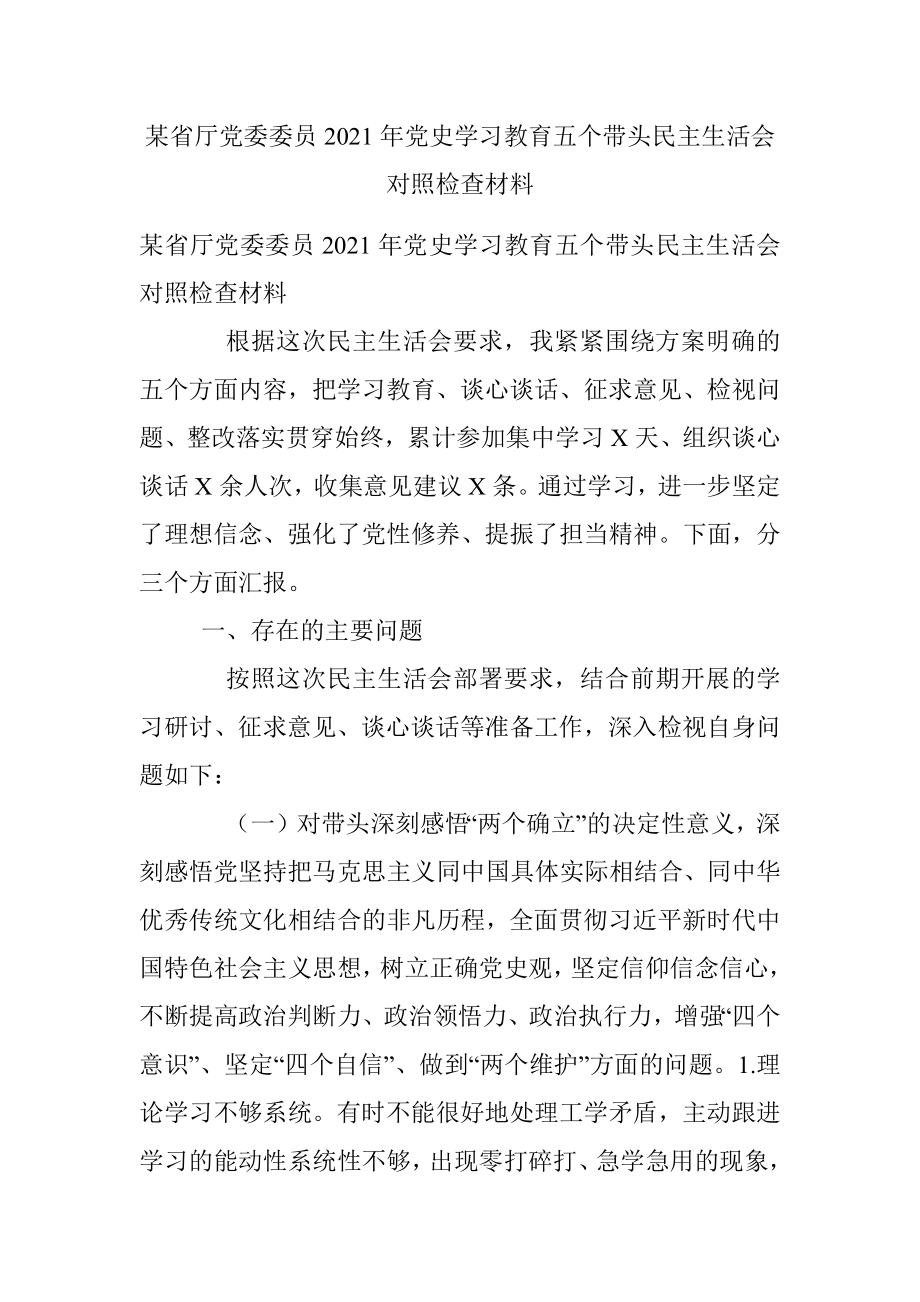 某省厅党委委员 2021 年党史学习教育五个带头民主生活会对照检查材料

某省厅党委委员 2021 年党史学习教育五个带头民主生活会对照检查材料

根据这次民主生活会要求，我紧紧围绕方案明确的五个方面内容，把学习教育、谈心谈话、征求意见、检视问题、整改落实贯穿始终，累计参加集中学习 X 天、组织谈心谈话 X 余人次，收集意见建议 X 条。通过学习，进一步坚定了理想信念、强化了党性修养、提振了担当精神。下面，分三个方面汇报。

一、存在的主要问题

按照这次民主生活会部署要求，结合前期开展的学习研讨、征求意见、谈心谈话等准备工作，深入检视自身问题如下：

（一）对带头深刻感悟“两个确立”的决定性意义，深刻感悟党坚持把马克思主义同中国具体实际相结合、同中华优秀传统文化相结合的非凡历程，全面贯彻习近平新时代中国特色社会主义思想，树立正确党史观，坚定信仰信念信心，不断提高政治判断力、政治领悟力、政治执行力，增强“四个意识”、坚定“四个自信”、做到“两个维护”方面的问题。1.理论学习不够系统。有时不能很好地处理工学矛盾，主动跟进学习的能动性系统性不够，出现零打碎打、急学急用的现象，